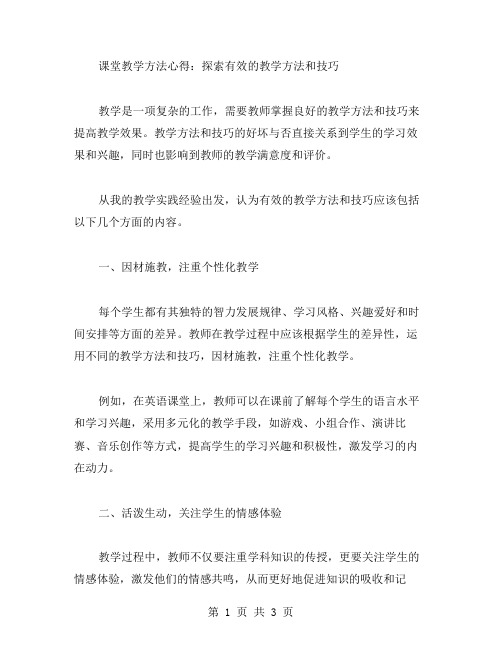 课堂教学方法心得：探索有效的教学方法和技巧

教学是一项复杂的工作，需要教师掌握良好的教学方法和技巧来提高教学效果。教学方法和技巧的好坏与否直接关系到学生的学习效果和兴趣，同时也影响到教师的教学满意度和评价。

从我的教学实践经验出发，认为有效的教学方法和技巧应该包括以下几个方面的内容。

一、因材施教，注重个性化教学

每个学生都有其独特的智力发展规律、学习风格、兴趣爱好和时间安排等方面的差异。教师在教学过程中应该根据学生的差异性，运用不同的教学方法和技巧，因材施教，注重个性化教学。

例如，在英语课堂上，教师可以在课前了解每个学生的语言水平和学习兴趣，采用多元化的教学手段，如游戏、小组合作、演讲比赛、音乐创作等方式，提高学生的学习兴趣和积极性，激发学习的内在动力。

二、活泼生动，关注学生的情感体验

教学过程中，教师不仅要注重学科知识的传授，更要关注学生的情感体验，激发他们的情感共鸣，从而更好地促进知识的吸收和记

第 1 页 共 3 页